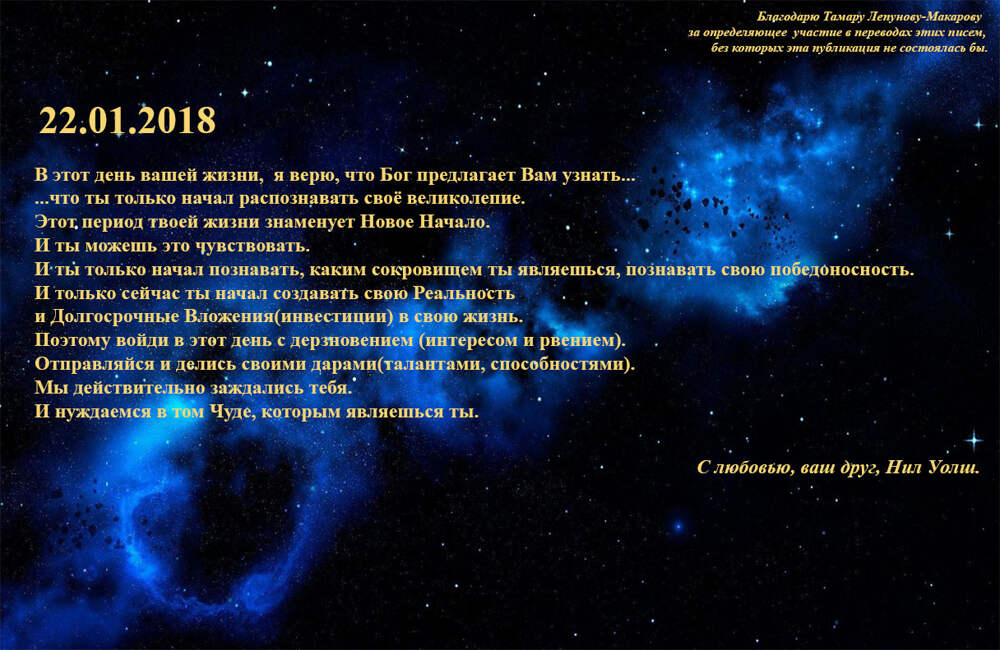 Благодарю Тамару Лепунову-Макарову
за определяющее участие в переводах этих писем,
без которых эта публикация не состоялась бы.

22.01.2018

В этот день вашей жизни, я верю, что Бог предлагает Вам узнать...
...что ты только начал распознавать своё великолепие.
Этот период твоей жизни знаменует Новое Начало.
И ты можешь это чувствовать.
И ты только начал познавать, каким сокровищем ты являешься, познавать свою победоносность.
И только сейчас ты начал создавать свою Реальность
и Долгосрочные Вложения(инвестиции) в свою жизнь.
Поэтому войди в этот день с дерзновением (интересом и рвением).
Отправляйся и делись своими дарами(талантами, способностями).
Мы действительно заждались тебя.
И нуждаемся в том Чуде, которым являешься ты.

С любовью, ваш друг, Нил Уолш.